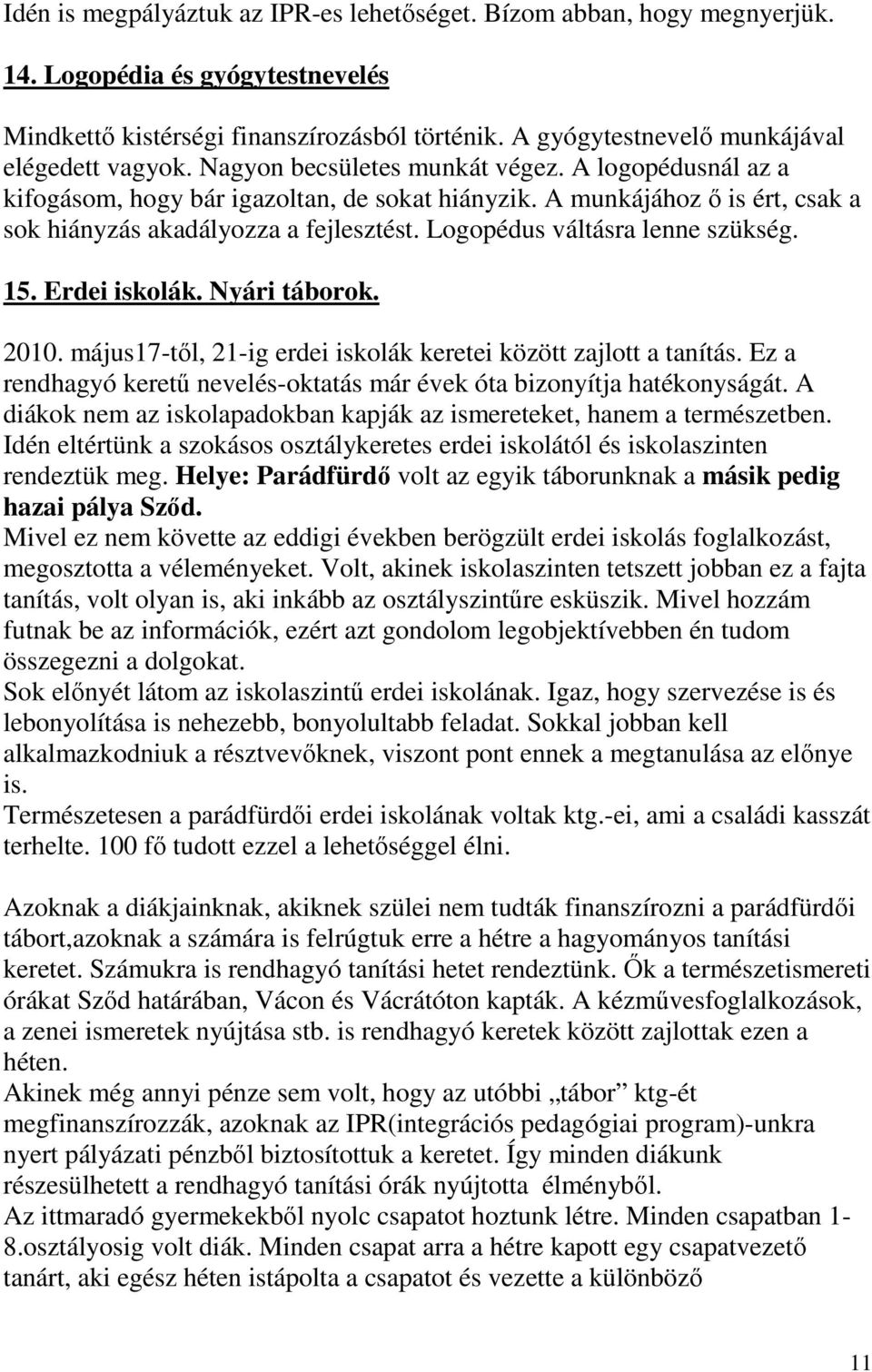 Idén is megpályáztuk az IPR-es lehetőséget. Bízom abban, hogy megnyerjük.

14. Logopédia és gyógytestnevelés

Mindkettő kistérségi finanszírozásból történik. A gyógytestnevelő munkájával elégedett vagyok. Nagyon becsületes munkát végez. A logopédusnál az a kifogásom, hogy bár igazoltan, de sokat hiányzik. A munkájához ő is ért, csak a sok hiányzás akadályozza a fejlesztést. Logopédus váltásra lenne szükség.

15. Erdei iskolák. Nyári táborok.

2010. május17-től, 21-ig erdei iskolák keretei között zajlott a tanítás. Ez a rendhagyó keretű nevelés-oktatás már évek óta bizonyítja hatékonyságát. A diákok nem az iskolapadokban kapják az ismereteket, hanem a természetben. Idén eltértünk a szokásos osztálykeretes erdei iskolától és iskolaszinten rendeztük meg. Helye: Parádfürdő volt az egyik táborunknak a másik pedig hazai pálya Sződ.
Mivel ez nem követte az eddigi években berögzült erdei iskolás foglalkozást, megosztotta a véleményeket. Volt, akinek iskolaszinten tetszett jobban ez a fajta tanítás, volt olyan is, aki inkább az osztályszintűre esküszik. Mivel hozzám futnak be az információk, ezért azt gondolom legobjektívebben én tudom összegezni a dolgokat.
Sok előnyét látom az iskolaszintű erdei iskolának. Igaz, hogy szervezése is és lebonyolítása is nehezebb, bonyolultabb feladat. Sokkal jobban kell alkalmazkodniuk a résztvevőknek, viszont pont ennek a megtanulása az előnye is.
Természetesen a parádfürdői erdei iskolának voltak ktg.-ei, ami a családi kasszát terhelte. 100 fő tudott ezzel a lehetőséggel élni.

Azoknak a diákjainknak, akiknek szülei nem tudták finanszírozni a parádfürdői tábort,azoknak a számára is felrúgtuk erre a hétre a hagyományos tanítási keretet. Számukra is rendhagyó tanítási hetet rendeztünk. Ők a természetismereti órákat Sződ határában, Vácon és Vácrátóton kapták. A kézművesfoglalkozások, a zenei ismeretek nyújtása stb. is rendhagyó keretek között zajlottak ezen a héten.
Akinek még annyi pénze sem volt, hogy az utóbbi „tábor” ktg-ét megfinanszírozzák, azoknak az IPR(integrációs pedagógiai program)-unkra nyert pályázati pénzből biztosítottuk a keretet. Így minden diákunk részesülhetett a rendhagyó tanítási órák nyújtotta élményből.
Az ittmaradó gyermekekből nyolc csapatot hoztunk létre. Minden csapatban 1-8.osztályosig volt diák. Minden csapat arra a hétre kapott egy csapatvezető tanárt, aki egész héten istápolta a csapatot és vezette a különböző

11